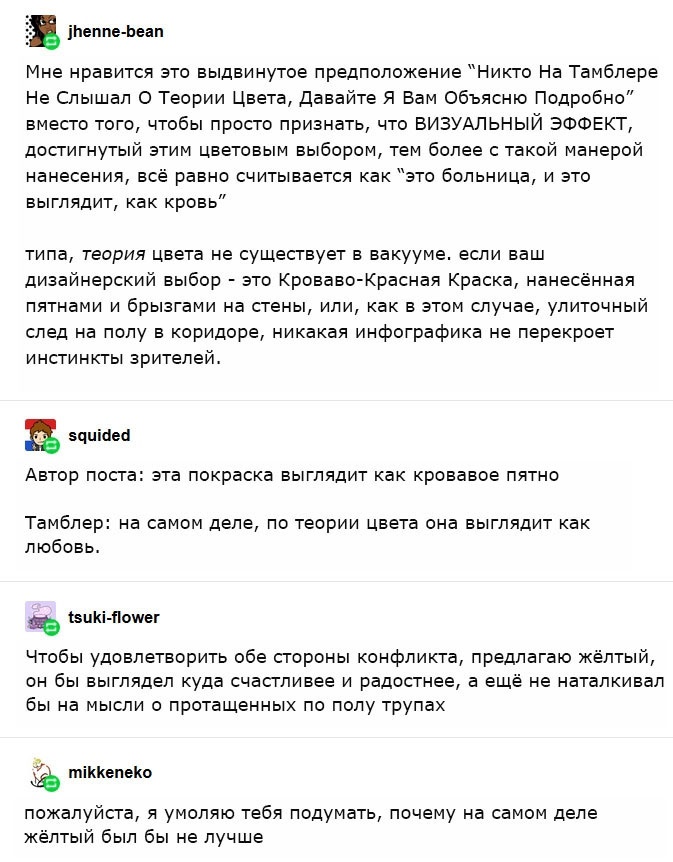 jhenne-bean

Мне нравится это выдвинутое предположение “Никто На Тамблере Не Слышал О Теории Цвета, Давайте Я Вам Объясню Подробно” вместо того, чтобы просто признать, что ВИЗУАЛЬНЫЙ ЭФФЕКТ, достигнутый этим цветовым выбором, тем более с такой манерой нанесения, всё равно считывается как “это больница, и это выглядит, как кровь”

типа, теория цвета не существует в вакууме. если ваш дизайнерский выбор - это Кроваво-Красная Краска, нанесённая пятнами и брызгами на стены, или, как в этом случае, улиточный след на полу в коридоре, никакая инфографика не перекроет инстинкты зрителей.

squided

Автор поста: эта покраска выглядит как кровавое пятно

Тамблер: на самом деле, по теории цвета она выглядит как любовь.

tsuki-flower

Чтобы удовлетворить обе стороны конфликта, предлагаю жёлтый, он бы выглядел куда счастливее и радостнее, а ещё не наталкивал бы на мысли о протащенных по полу трупах

mikkeneko

пожалуйста, я умоляю тебя подумать, почему на самом деле жёлтый был бы не лучше